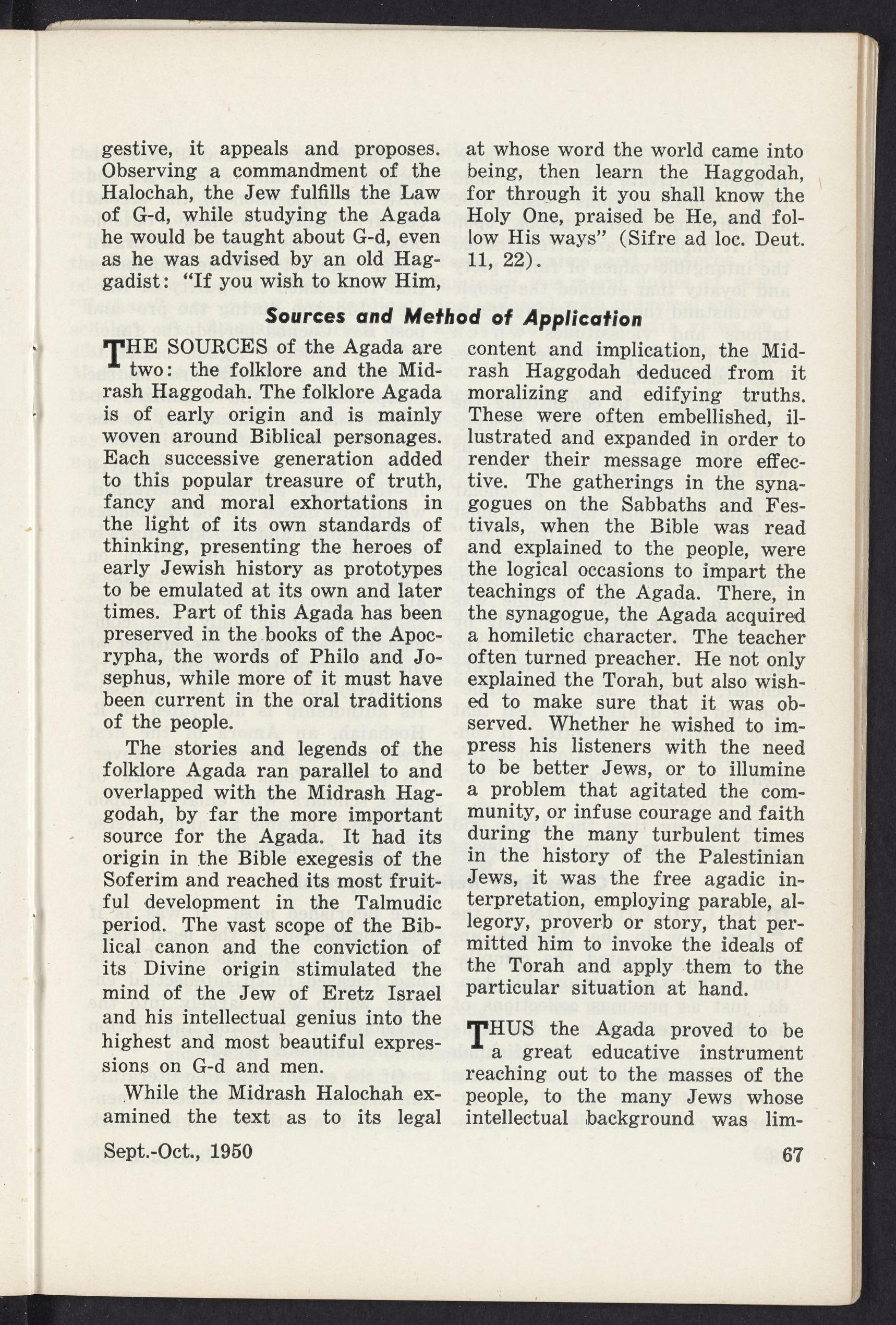 gestive, it appeals and proposes. Observing a commandment of the Halochah, the Jew fulfills the Law of G-d, while studying the Agada he would be taught about G-d, even as he was advised by an old Haggadist: "If you wish to know Him, at whose word the world came into being, then learn the Haggodah, for through it you shall know the Holy One, praised be He, and follow His ways" (Sifre ad loc. Deut. 11, 22).

Sources and Method of Application

THE SOURCES of the Agada are two: the folklore and the Midrash Haggodah. The folklore Agada is of early origin and is mainly woven around Biblical personages. Each successive generation added to this popular treasure of truth, fancy and moral exhortations in the light of its own standards of thinking, presenting the heroes of early Jewish history as prototypes to be emulated at its own and later times. Part of this Agada has been preserved in the books of the Apocrypha, the words of Philo and Josephus, while more of it must have been current in the oral traditions of the people.

The stories and legends of the folklore Agada ran parallel to and overlapped with the Midrash Haggodah, by far the more important source for the Agada. It had its origin in the Bible exegesis of the Soferim and reached its most fruitful development in the Talmudic period. The vast scope of the Biblical canon and the conviction of its Divine origin stimulated the mind of the Jew of Eretz Israel and his intellectual genius into the highest and most beautiful expressions on G-d and men.

While the Midrash Halochah examined the text as to its legal content and implication, the Midrash Haggodah deduced from it moralizing and edifying truths. These were often embellished, illustrated and expanded in order to render their message more effective. The gatherings in the synagogues on the Sabbaths and Festivals, when the Bible was read and explained to the people, were the logical occasions to impart the teachings of the Agada. There, in the synagogue, the Agada acquired a homiletic character. The teacher often turned preacher. He not only explained the Torah, but also wished to make sure that it was observed. Whether he wished to impress his listeners with the need to be better Jews, or to illumine a problem that agitated the community, or infuse courage and faith during the many turbulent times in the history of the Palestinian Jews, it was the free agadic interpretation, employing parable, allegory, proverb or story, that permitted him to invoke the ideals of the Torah and apply them to the particular situation at hand.

THUS the Agada proved to be a great educative instrument reaching out to the masses of the people, to the many Jews whose intellectual background was lim-

Sept.-Oct., 1950

67